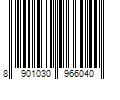 8 901030 966040